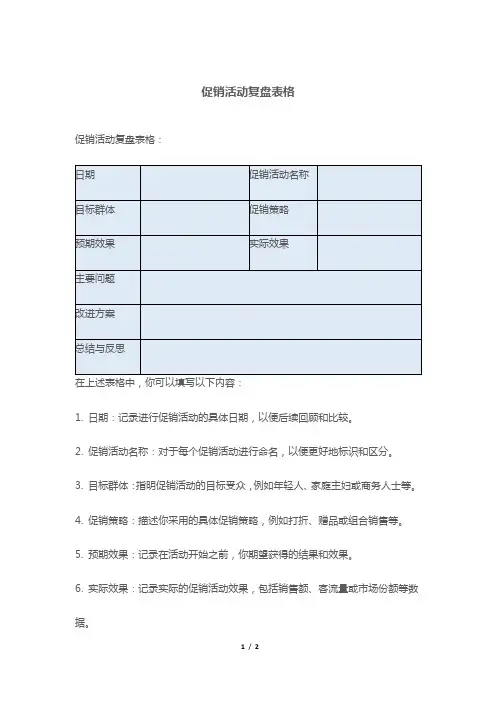 促销活动复盘表格

促销活动复盘表格：

| 日期 | | 促销活动名称 | |
|---|---|---|---|
| 目标群体 | | 促销策略 | |
| 预期效果 | | 实际效果 | |
| 主要问题 | | | |
| 改进方案 | | | |
| 总结与反思 | | | |

在上述表格中，你可以填写以下内容：

1. 日期：记录进行促销活动的具体日期，以便后续回顾和比较。

2. 促销活动名称：对于每个促销活动进行命名，以便更好地标识和区分。

3. 目标群体：指明促销活动的目标受众，例如年轻人、家庭主妇或商务人士等。

4. 促销策略：描述你采用的具体促销策略，例如打折、赠品或组合销售等。

5. 预期效果：记录在活动开始之前，你期望获得的结果和效果。

6. 实际效果：记录实际的促销活动效果，包括销售额、客流量或市场份额等数据。

1 / 2